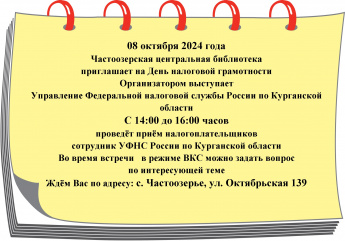 08 октября 2024 года
Частоозерская центральная библиотека
приглашает на День налоговой грамотности
Организатором выступает
Управление Федеральной налоговой службы России по Курганской области
С 14:00 до 16:00 часов
проведёт приём налогоплательщиков
сотрудник УФНС России по Курганской области
Во время встречи в режиме ВКС можно задать вопрос
по интересующей теме
Ждём Вас по адресу: с. Частоозерье, ул. Октябрьская 139